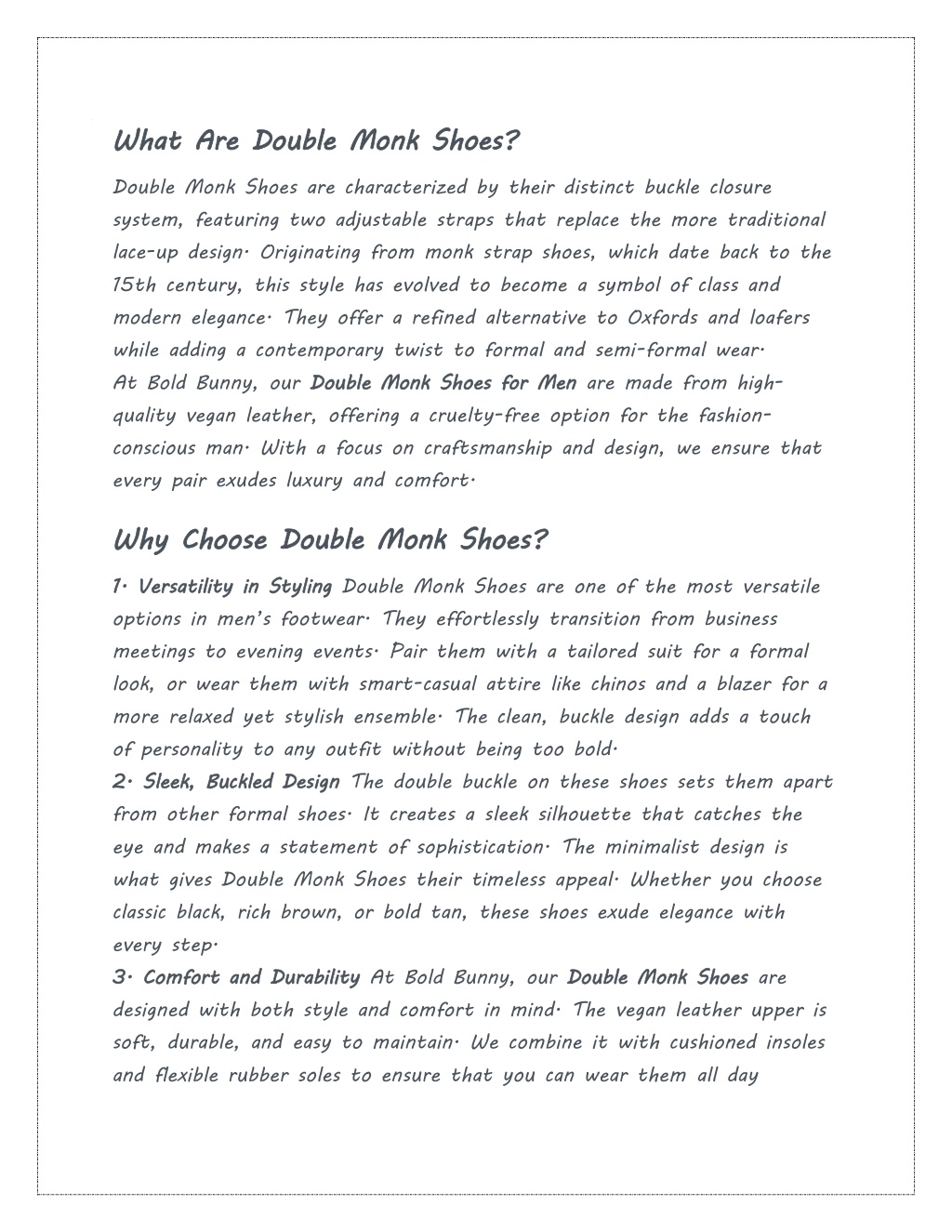 What Are Double Monk Shoes?

Double Monk Shoes are characterized by their distinct buckle closure system, featuring two adjustable straps that replace the more traditional lace-up design. Originating from monk strap shoes, which date back to the 15th century, this style has evolved to become a symbol of class and modern elegance. They offer a refined alternative to Oxfords and loafers while adding a contemporary twist to formal and semi-formal wear.
At Bold Bunny, our Double Monk Shoes for Men are made from high-quality vegan leather, offering a cruelty-free option for the fashion-conscious man. With a focus on craftsmanship and design, we ensure that every pair exudes luxury and comfort.

Why Choose Double Monk Shoes?

1. Versatility in Styling Double Monk Shoes are one of the most versatile options in men's footwear. They effortlessly transition from business meetings to evening events. Pair them with a tailored suit for a formal look, or wear them with smart-casual attire like chinos and a blazer for a more relaxed yet stylish ensemble. The clean, buckle design adds a touch of personality to any outfit without being too bold.
2. Sleek, Buckled Design The double buckle on these shoes sets them apart from other formal shoes. It creates a sleek silhouette that catches the eye and makes a statement of sophistication. The minimalist design is what gives Double Monk Shoes their timeless appeal. Whether you choose classic black, rich brown, or bold tan, these shoes exude elegance with every step.
3. Comfort and Durability At Bold Bunny, our Double Monk Shoes are designed with both style and comfort in mind. The vegan leather upper is soft, durable, and easy to maintain. We combine it with cushioned insoles and flexible rubber soles to ensure that you can wear them all day